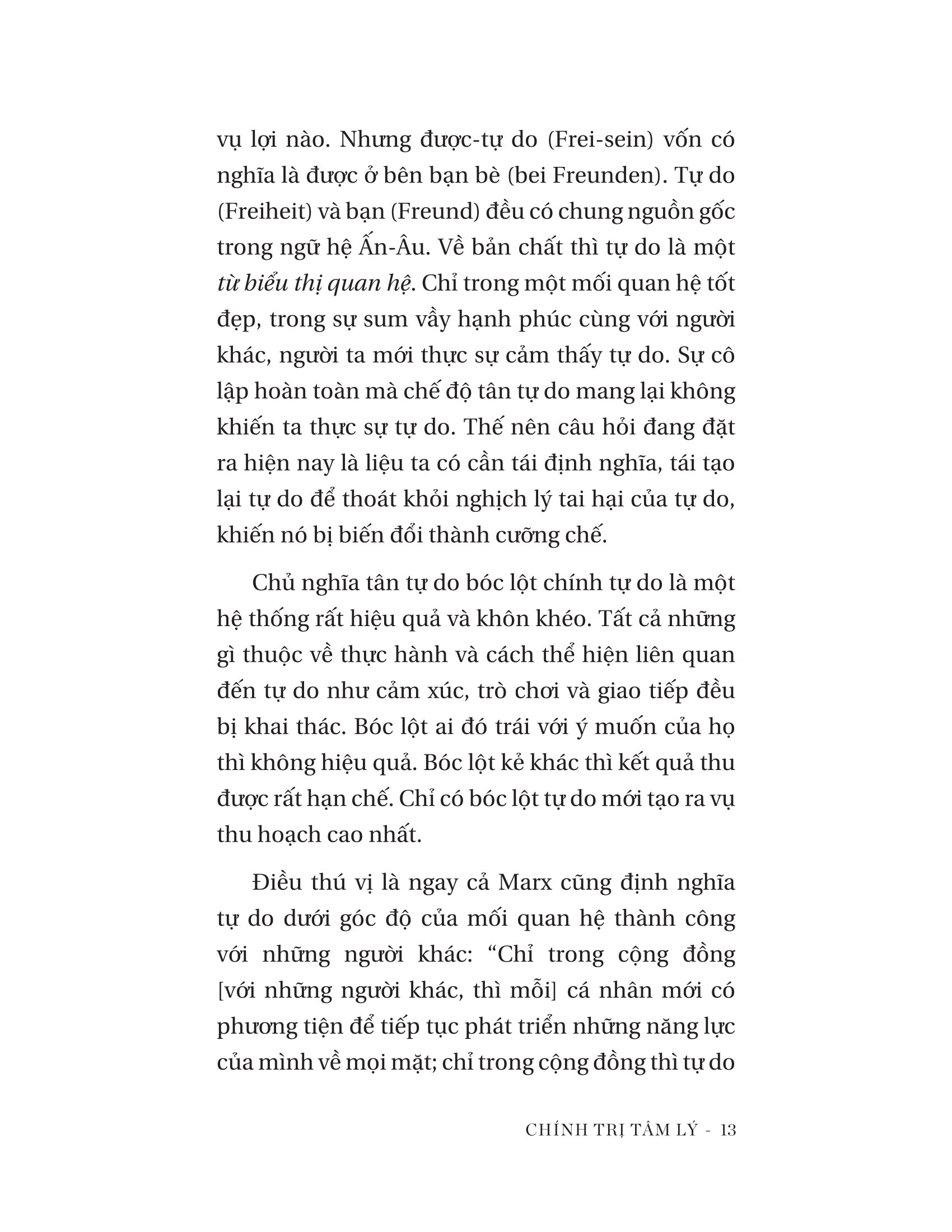 vụ lợi nào. Nhưng được-tự do (Frei-sein) vốn có nghĩa là được ở bên bạn bè (bei Freunden). Tự do (Freiheit) và bạn (Freund) đều có chung nguồn gốc trong ngữ hệ Ấn-Âu. Về bản chất thì tự do là một từ biểu thị quan hệ. Chỉ trong một mối quan hệ tốt đẹp, trong sự sum vầy hạnh phúc cùng với người khác, người ta mới thực sự cảm thấy tự do. Sự cô lập hoàn toàn mà chế độ tân tự do mang lại không khiến ta thực sự tự do. Thế nên câu hỏi đang đặt ra hiện nay là liệu ta có cần tái định nghĩa, tái tạo lại tự do để thoát khỏi nghịch lý tai hại của tự do, khiến nó bị biến đổi thành cưỡng chế.

Chủ nghĩa tân tự do bóc lột chính tự do là một hệ thống rất hiệu quả và khôn khéo. Tất cả những gì thuộc về thực hành và cách thể hiện liên quan đến tự do như cảm xúc, trò chơi và giao tiếp đều bị khai thác. Bóc lột ai đó trái với ý muốn của họ thì không hiệu quả. Bóc lột kẻ khác thì kết quả thu được rất hạn chế. Chỉ có bóc lột tự do mới tạo ra vụ thu hoạch cao nhất.

Điều thú vị là ngay cả Marx cũng định nghĩa tự do dưới góc độ của mối quan hệ thành công với những người khác: "Chỉ trong cộng đồng [với những người khác, thì mỗi] cá nhân mới có phương tiện để tiếp tục phát triển những năng lực của mình về mọi mặt; chỉ trong cộng đồng thì tự do

CHÍNH TRỊ TÂM LÝ - 13